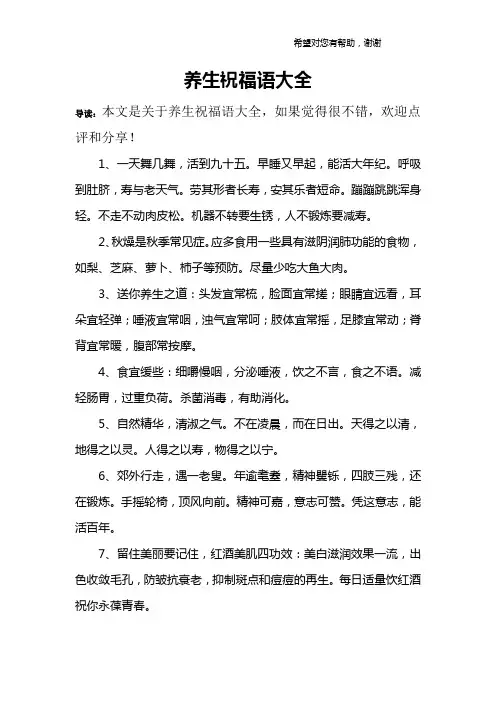 希望对您有帮助，谢谢

养生祝福语大全

导读：本文是关于养生祝福语大全，如果觉得很不错，欢迎点评和分享！

1、一天舞几舞，活到九十五。早睡又早起，能活大年纪。呼吸到肚脐，寿与老天气。劳其形者长寿，安其乐者短命。蹦蹦跳跳浑身轻。不走不动肉皮松。机器不转要生锈，人不锻炼要减寿。

2、秋燥是秋季常见症。应多食用一些具有滋阴润肺功能的食物，如梨、芝麻、萝卜、柿子等预防。尽量少吃大鱼大肉。

3、送你养生之道：头发宜常梳，脸面宜常搓；眼睛宜远看，耳朵宜轻弹；唾液宜常咽，浊气宜常呵；肢体宜常摇，足膝宜常动；脊背宜常暖，腹部常按摩。

4、食宜缓些：细嚼慢咽，分泌唾液，饮之不言，食之不语。减轻肠胃，过重负荷。杀菌消毒，有助消化。

5、自然精华，清淑之气。不在凌晨，而在日出。天得之以清，地得之以灵。人得之以寿，物得之以宁。

6、郊外行走，遇一老叟。年逾耄耋，精神矍铄，四肢三残，还在锻炼。手摇轮椅，顶风向前。精神可嘉，意志可赞。凭这意志，能活百年。

7、留住美丽要记住，红酒美肌四功效：美白滋润效果一流，出色收敛毛孔，防皱抗衰老，抑制斑点和痘痘的再生。每日适量饮红酒祝你永葆青春。